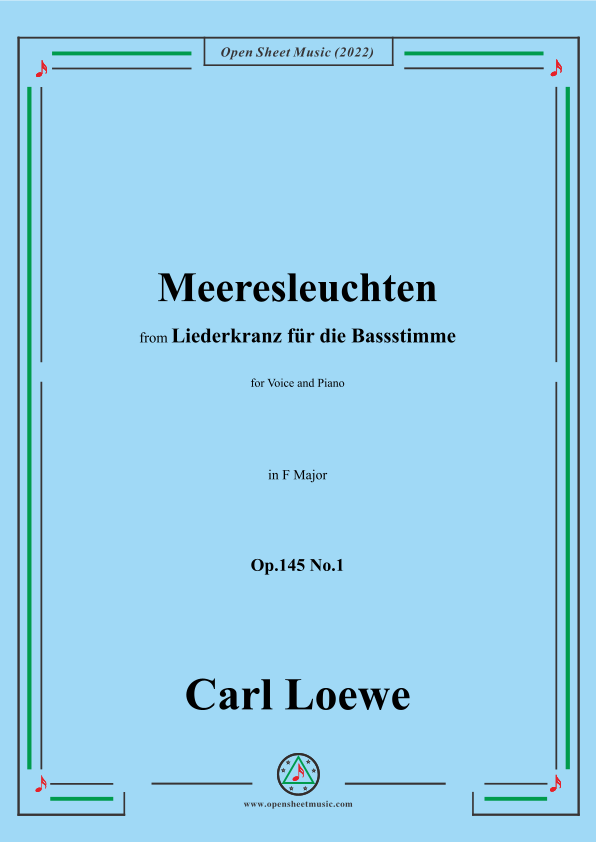 Open Sheet Music (2022)

Meeresleuchten

from Liederkranz für die Bassstimme

for Voice and Piano

in F Major

Op.145 No.1

Carl Loewe

www.opensheetmusic.com